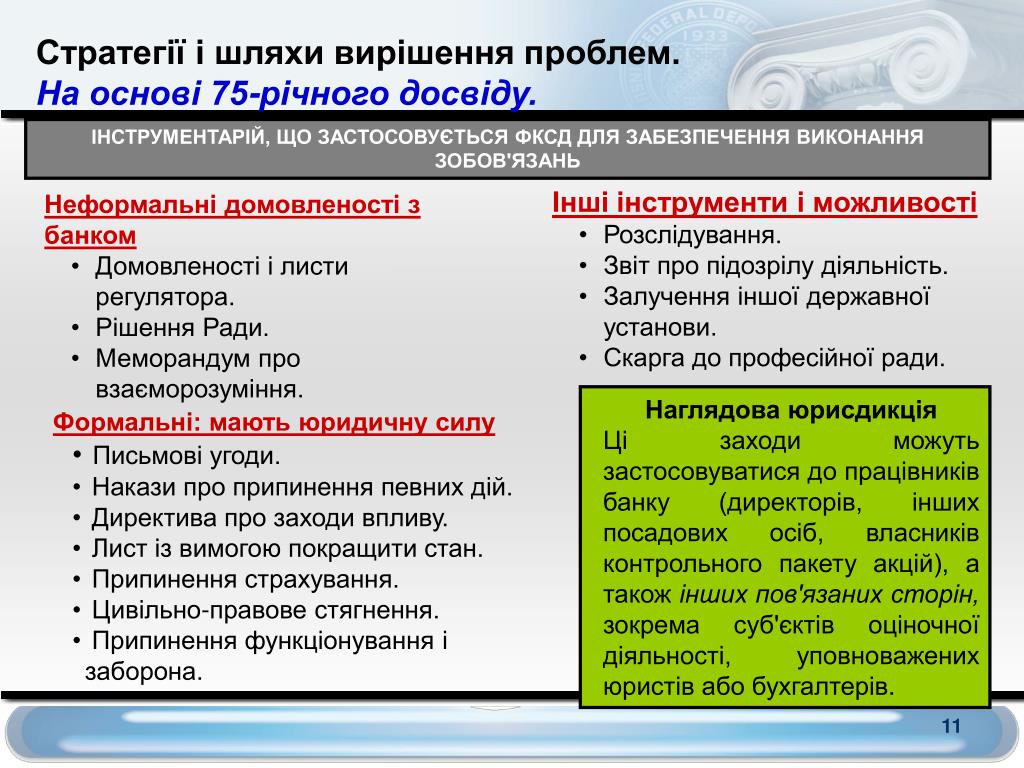 Стратегії і шляхи вирішення проблем.
На основі 75-річного досвіду.

ІНСТРУМЕНТАРІЙ, ЩО ЗАСТОСОВУЄТЬСЯ ФКСД ДЛЯ ЗАБЕЗПЕЧЕННЯ ВИКОНАННЯ ЗОБОВ'ЯЗАНЬ

Неформальні домовленості з банком
• Домовленості і листи регулятора.
• Рішення Ради.
• Меморандум про взаєморозуміння.

Формальні: мають юридичну силу
• Письмові угоди.
• Накази про припинення певних дій.
• Директива про заходи впливу.
• Лист із вимогою покращити стан.
• Припинення страхування.
• Цивільно-правове стягнення.
• Припинення функціонування і заборона.

Інші інструменти і можливості
• Розслідування.
• Звіт про підозрілу діяльність.
• Залучення іншої державної установи.
• Скарга до професійної ради.

Наглядова юрисдикція
Ці заходи можуть застосовуватися до працівників банку (директорів, інших посадових осіб, власників контрольного пакету акцій), а також інших пов'язаних сторін, зокрема суб'єктів оціночної діяльності, уповноважених юристів або бухгалтерів.

11